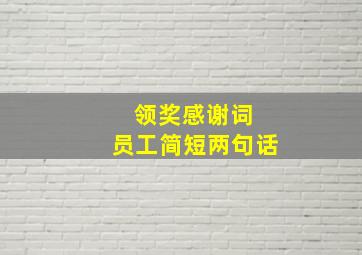 领奖感谢词
员工简短两句话